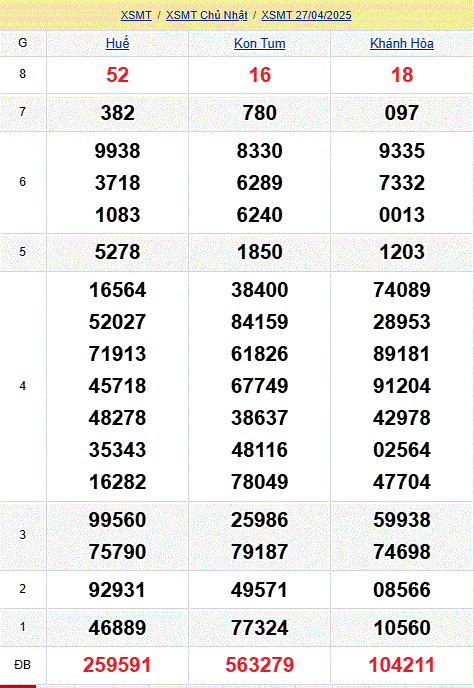 XSMT / XSMT Chủ Nhật / XSMT 27/04/2025

| G | Huế | Kon Tum | Khánh Hòa |
|---|---|---|---|
| 8 | 52 | 16 | 18 |
| 7 | 382 | 780 | 097 |
| 6 | 9938 3718 1083 | 8330 6289 6240 | 9335 7332 0013 |
| 5 | 5278 | 1850 | 1203 |
| 4 | 16564 52027 71913 45718 48278 35343 16282 | 38400 84159 61826 67749 38637 48116 78049 | 74089 28953 89181 91204 42978 02564 47704 |
| 3 | 99560 75790 | 25986 79187 | 59938 74698 |
| 2 | 92931 | 49571 | 08566 |
| 1 | 46889 | 77324 | 10560 |
| ĐB | 259591 | 563279 | 104211 |